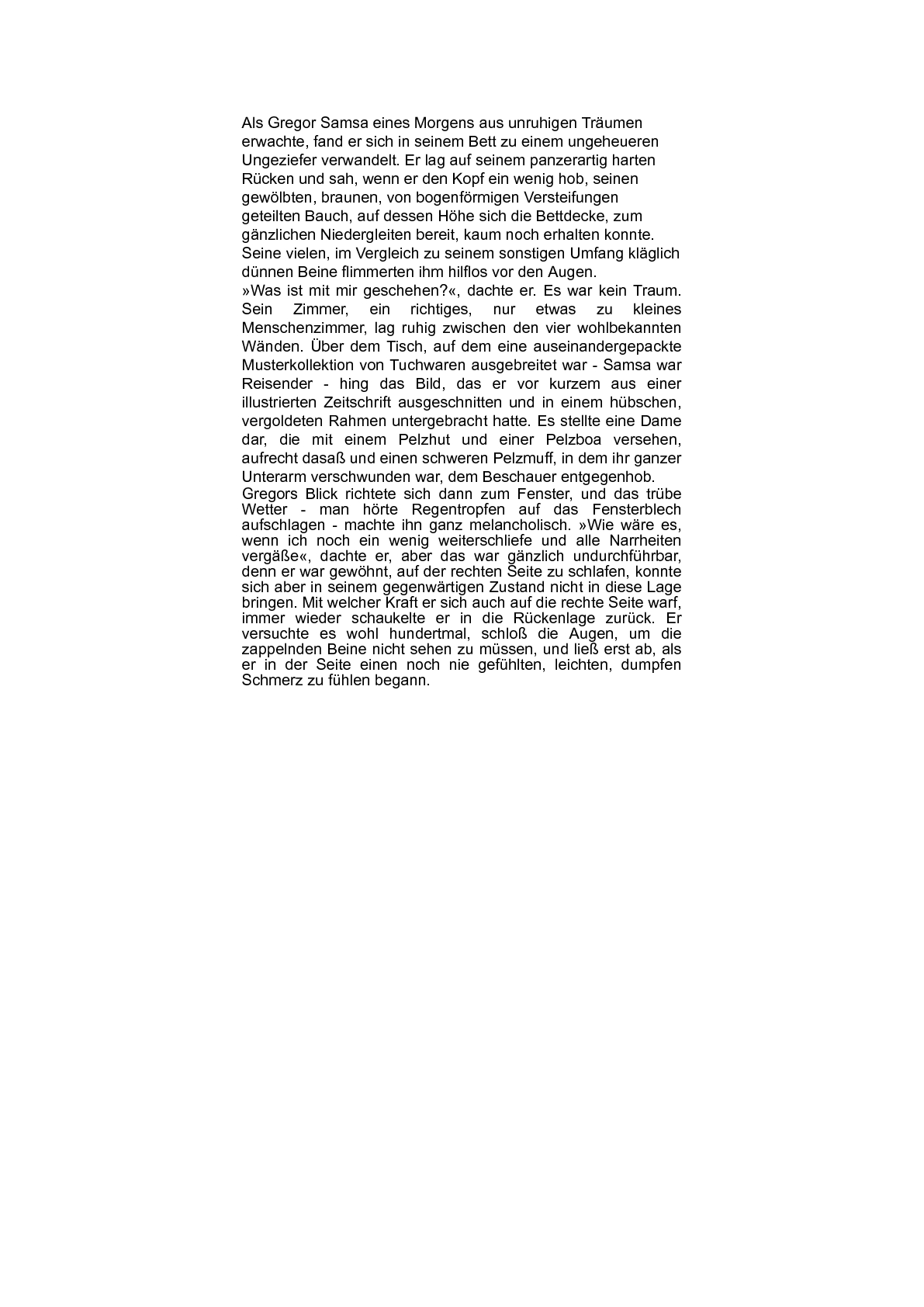 Als Gregor Samsa eines Morgens aus unruhigen Träumen erwachte, fand er sich in seinem Bett zu einem ungeheueren Ungeziefer verwandelt. Er lag auf seinem panzerartig harten Rücken und sah, wenn er den Kopf ein wenig hob, seinen gewölbten, braunen, von bogenförmigen Versteifungen geteilten Bauch, auf dessen Höhe sich die Bettdecke, zum gänzlichen Niedergleiten bereit, kaum noch erhalten konnte. Seine vielen, im Vergleich zu seinem sonstigen Umfang kläglich dünnen Beine flimmerten ihm hilflos vor den Augen.
»Was ist mit mir geschehen?«, dachte er. Es war kein Traum. Sein Zimmer, ein richtiges, nur etwas zu kleines Menschenzimmer, lag ruhig zwischen den vier wohlbekannten Wänden. Über dem Tisch, auf dem eine auseinandergepackte Musterkollektion von Tuchwaren ausgebreitet war - Samsa war Reisender - hing das Bild, das er vor kurzem aus einer illustrierten Zeitschrift ausgeschnitten und in einem hübschen, vergoldeten Rahmen untergebracht hatte. Es stellte eine Dame dar, die mit einem Pelzhut und einer Pelzboa versehen, aufrecht dasaß und einen schweren Pelzmuff, in dem ihr ganzer Unterarm verschwunden war, dem Beschauer entgegenhob.
Gregors Blick richtete sich dann zum Fenster, und das trübe Wetter - man hörte Regentropfen auf das Fensterblech aufschlagen - machte ihn ganz melancholisch. »Wie wäre es, wenn ich noch ein wenig weiterschliefe und alle Narrheiten vergäße«, dachte er, aber das war gänzlich undurchführbar, denn er war gewöhnt, auf der rechten Seite zu schlafen, konnte sich aber in seinem gegenwärtigen Zustand nicht in diese Lage bringen. Mit welcher Kraft er sich auch auf die rechte Seite warf, immer wieder schaukelte er in die Rückenlage zurück. Er versuchte es wohl hundertmal, schloß die Augen, um die zappelnden Beine nicht sehen zu müssen, und ließ erst ab, als er in der Seite einen noch nie gefühlten, leichten, dumpfen Schmerz zu fühlen begann.